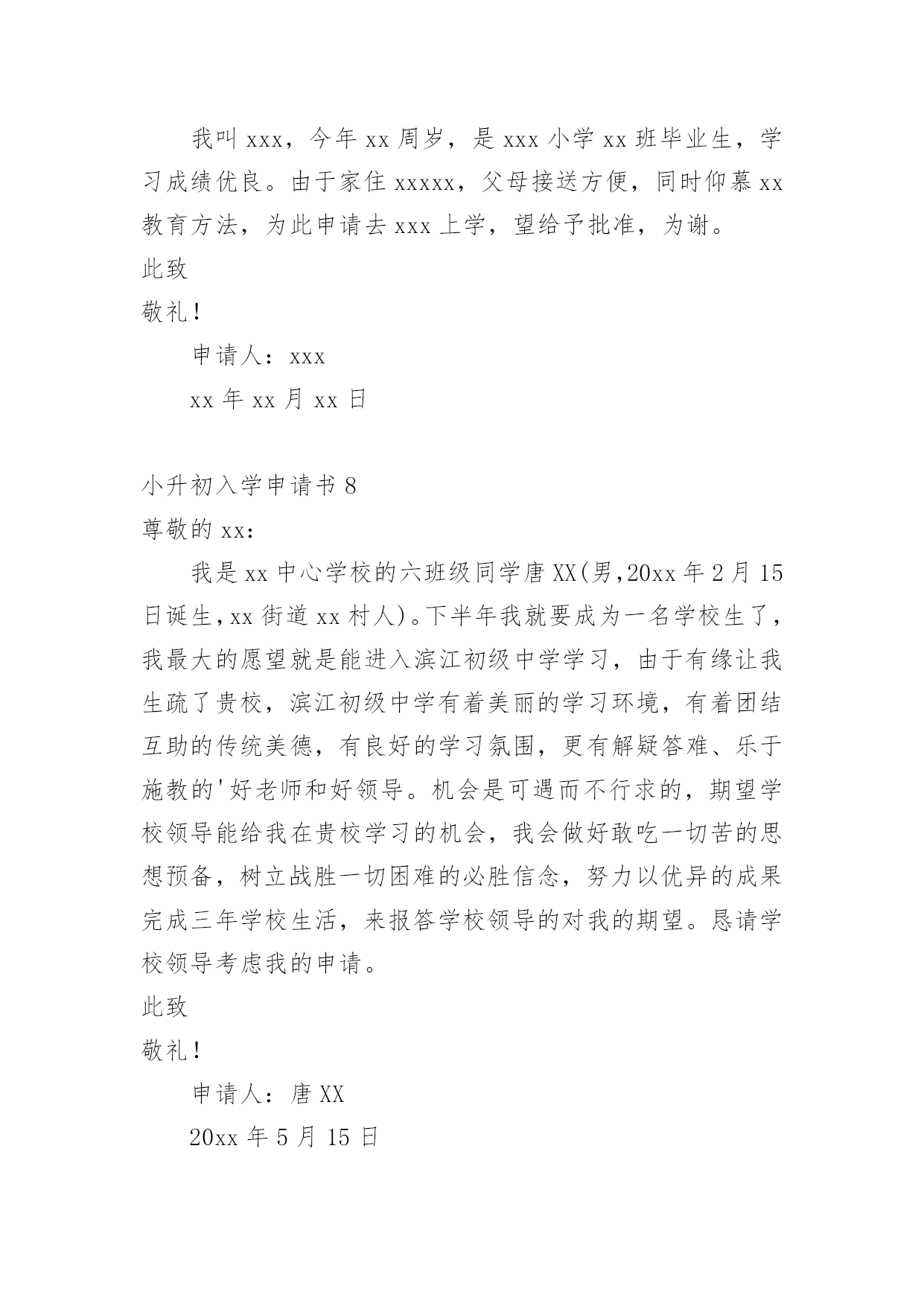 我叫 xxx，今年 xx 周岁，是 xxx 小学 xx 班毕业生，学习成绩优良。由于家住 xxxxx，父母接送方便，同时仰慕 xx 教育方法，为此申请去 xxx 上学，望给予批准，为谢。

此致

敬礼！

申请人：xxx

xx 年 xx 月 xx 日

小升初入学申请书 8

尊敬的 xx：

我是 xx 中心学校的六班级同学唐 XX(男,20xx 年 2 月 15 日诞生,xx 街道 xx 村人)。下半年我就要成为一名学校生了，我最大的愿望就是能进入滨江初级中学学习，由于有缘让我生疏了贵校，滨江初级中学有着美丽的学习环境，有着团结互助的传统美德，有良好的学习氛围，更有解疑答难、乐于施教的'好老师和好领导。机会是可遇而不行求的，期望学校领导能给我在贵校学习的机会，我会做好敢吃一切苦的思想预备，树立战胜一切困难的必胜信念，努力以优异的成果完成三年学校生活，来报答学校领导的对我的期望。恳请学校领导考虑我的申请。

此致

敬礼！

申请人：唐 XX

20xx 年 5 月 15 日